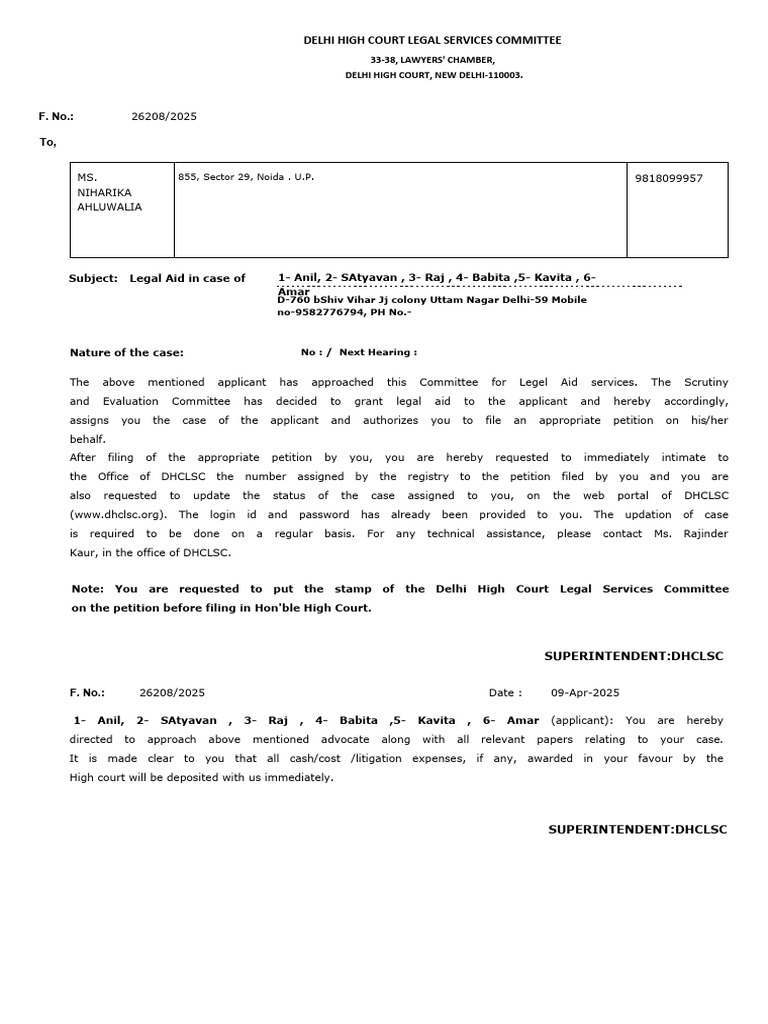 DELHI HIGH COURT LEGAL SERVICES COMMITTEE
33-38, LAWYERS' CHAMBER,
DELHI HIGH COURT, NEW DELHI-110003.

F. No.: 26208/2025

To,

| MS. NIHARIKA AHLUWALIA | 855, Sector 29, Noida . U.P. | 9818099957 |
|---|---|---|

Subject: Legal Aid in case of 1- Anil, 2- SAtyavan , 3- Raj , 4- Babita ,5- Kavita , 6- Amar
D-760 bShiv Vihar Jj colony Uttam Nagar Delhi-59 Mobile no-9582776794, PH No.-

Nature of the case: No : / Next Hearing :

The above mentioned applicant has approached this Committee for Legel Aid services. The Scrutiny and Evaluation Committee has decided to grant legal aid to the applicant and hereby accordingly, assigns you the case of the applicant and authorizes you to file an appropriate petition on his/her behalf.
After filing of the appropriate petition by you, you are hereby requested to immediately intimate to the Office of DHCLSC the number assigned by the registry to the petition filed by you and you are also requested to update the status of the case assigned to you, on the web portal of DHCLSC (www.dhclsc.org). The login id and password has already been provided to you. The updation of case is required to be done on a regular basis. For any technical assistance, please contact Ms. Rajinder Kaur, in the office of DHCLSC.

Note: You are requested to put the stamp of the Delhi High Court Legal Services Committee on the petition before filing in Hon'ble High Court.

SUPERINTENDENT:DHCLSC

F. No.: 26208/2025 Date : 09-Apr-2025

1- Anil, 2- SAtyavan , 3- Raj , 4- Babita ,5- Kavita , 6- Amar (applicant): You are hereby directed to approach above mentioned advocate along with all relevant papers relating to your case. It is made clear to you that all cash/cost /litigation expenses, if any, awarded in your favour by the High court will be deposited with us immediately.

SUPERINTENDENT:DHCLSC